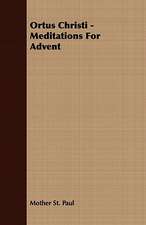 Ortus Christi - Meditations For Advent

Mother St. Paul